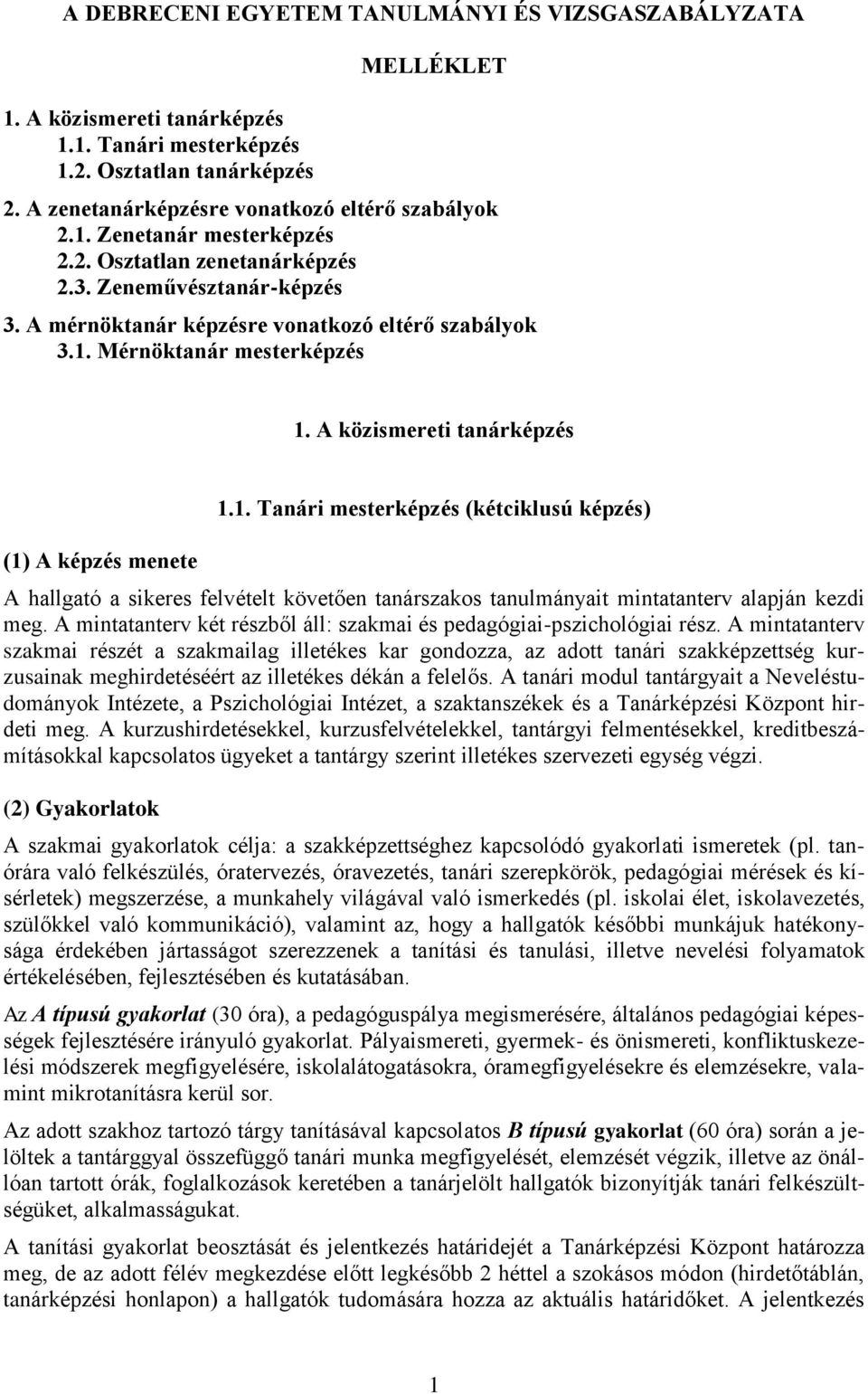 A DEBRECENI EGYETEM TANULMÁNYI ÉS VIZSGASZABÁLYZATA

MELLÉKLET

1. A közismereti tanárképzés
1.1. Tanári mesterképzés
1.2. Osztatlan tanárképzés
2. A zenetanárképzésre vonatkozó eltérő szabályok
2.1. Zenetanár mesterképzés
2.2. Osztatlan zenetanárképzés
2.3. Zeneművésztanár-képzés
3. A mérnöktanár képzésre vonatkozó eltérő szabályok
3.1. Mérnöktanár mesterképzés

1. A közismereti tanárképzés

1.1. Tanári mesterképzés (kétciklusú képzés)

(1) A képzés menete

A hallgató a sikeres felvételt követően tanárszakos tanulmányait mintatanterv alapján kezdi meg. A mintatanterv két részből áll: szakmai és pedagógiai-pszichológiai rész. A mintatanterv szakmai részét a szakmailag illetékes kar gondozza, az adott tanári szakképzettség kurzusainak meghirdetéséért az illetékes dékán a felelős. A tanári modul tantárgyait a Neveléstudományok Intézete, a Pszichológiai Intézet, a szaktanszékek és a Tanárképzési Központ hirdeti meg. A kurzushirdetésekkel, kurzusfelvételekkel, tantárgyi felmentésekkel, kreditbeszámításokkal kapcsolatos ügyeket a tantárgy szerint illetékes szervezeti egység végzi.

(2) Gyakorlatok

A szakmai gyakorlatok célja: a szakképzettséghez kapcsolódó gyakorlati ismeretek (pl. tanórára való felkészülés, óratervezés, óravezetés, tanári szerepkörök, pedagógiai mérések és kísérletek) megszerzése, a munkahely világával való ismerkedés (pl. iskolai élet, iskolavezetés, szülőkkel való kommunikáció), valamint az, hogy a hallgatók későbbi munkájuk hatékonysága érdekében jártasságot szerezzenek a tanítási és tanulási, illetve nevelési folyamatok értékelésében, fejlesztésében és kutatásában.

Az A típusú gyakorlat (30 óra), a pedagóguspálya megismerésére, általános pedagógiai képességek fejlesztésére irányuló gyakorlat. Pályaismereti, gyermek- és önismereti, konfliktuskezelési módszerek megfigyelésére, iskolalátogatásokra, óramegfigyelésekre és elemzésekre, valamint mikrotanításra kerül sor.

Az adott szakhoz tartozó tárgy tanításával kapcsolatos B típusú gyakorlat (60 óra) során a jelöltek a tantárggyal összefüggő tanári munka megfigyelését, elemzését végzik, illetve az önállóan tartott órák, foglalkozások keretében a tanárjelölt hallgatók bizonyítják tanári felkészültségüket, alkalmasságukat.

A tanítási gyakorlat beosztását és jelentkezés határidejét a Tanárképzési Központ határozza meg, de az adott félév megkezdése előtt legkésőbb 2 héttel a szokásos módon (hirdetőtáblán, tanárképzési honlapon) a hallgatók tudomására hozza az aktuális határidőket. A jelentkezés

1